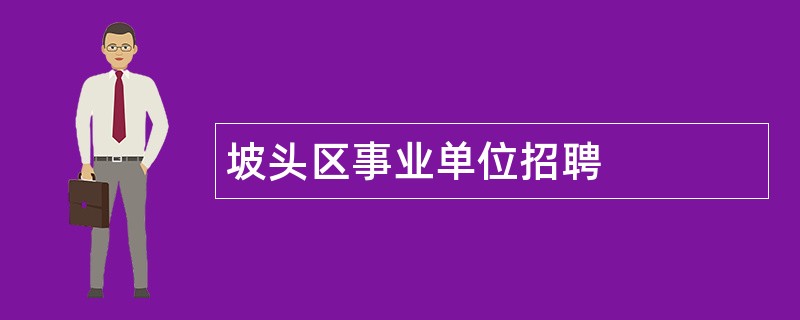 坡头区事业单位招聘